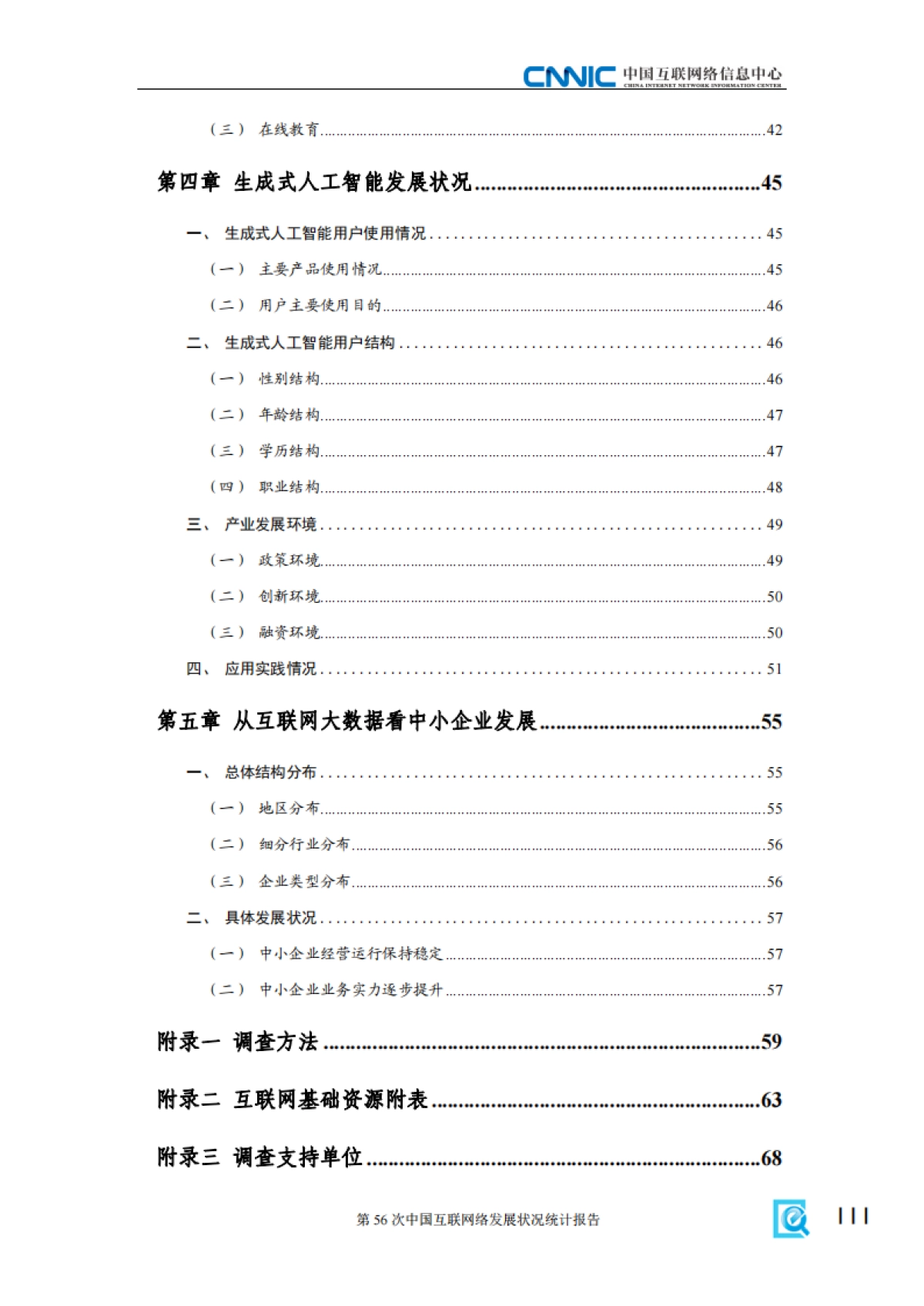 CNNIC 中国互联网络信息中心
CHINA INTERNET NETWORK INFORMATION CENTER

（三） 在线教育..........42

第四章 生成式人工智能发展状况..........45

一、 生成式人工智能用户使用情况..........45
（一） 主要产品使用情况..........45
（二） 用户主要使用目的..........46
二、 生成式人工智能用户结构..........46
（一） 性别结构..........46
（二） 年龄结构..........47
（三） 学历结构..........47
（四） 职业结构..........48
三、 产业发展环境..........49
（一） 政策环境..........49
（二） 创新环境..........50
（三） 融资环境..........50
四、 应用实践情况..........51

第五章 从互联网大数据看中小企业发展..........55

一、 总体结构分布..........55
（一） 地区分布..........55
（二） 细分行业分布..........56
（三） 企业类型分布..........56
二、 具体发展状况..........57
（一） 中小企业经营运行保持稳定..........57
（二） 中小企业业务实力逐步提升..........57

附录一 调查方法..........59

附录二 互联网基础资源附表..........63

附录三 调查支持单位..........68

第 56 次中国互联网络发展状况统计报告

III